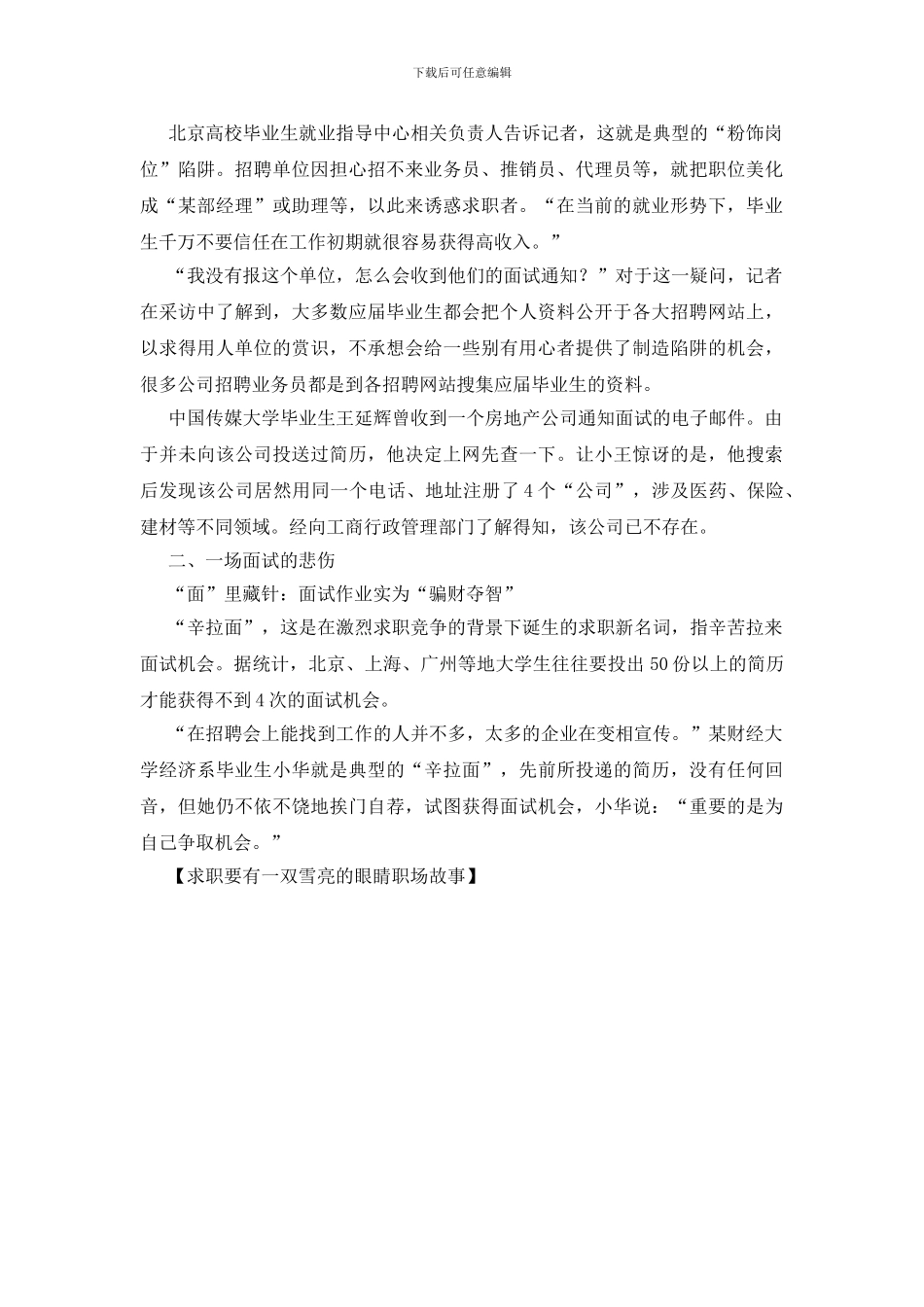 下载后可任意编辑

北京高校毕业生就业指导中心相关负责人告诉记者，这就是典型的“粉饰岗位”陷阱。招聘单位因担心招不来业务员、推销员、代理员等，就把职位美化成“某部经理”或助理等，以此来诱惑求职者。“在当前的就业形势下，毕业生千万不要信任在工作初期就很容易获得高收入。”

“我没有报这个单位，怎么会收到他们的面试通知？”对于这一疑问，记者在采访中了解到，大多数应届毕业生都会把个人资料公开于各大招聘网站上，以求得用人单位的赏识，不承想会给一些别有用心者提供了制造陷阱的机会，很多公司招聘业务员都是到各招聘网站搜集应届毕业生的资料。

中国传媒大学毕业生王延辉曾收到一个房地产公司通知面试的电子邮件。由于并未向该公司投送过简历，他决定上网先查一下。让小王惊讶的是，他搜索后发现该公司居然用同一个电话、地址注册了4个“公司”，涉及医药、保险、建材等不同领域。经向工商行政管理部门了解得知，该公司已不存在。

二、一场面试的悲伤

“面”里藏针：面试作业实为“骗财夺智”

“辛拉面”，这是在激烈求职竞争的背景下诞生的求职新名词，指辛苦拉来面试机会。据统计，北京、上海、广州等地大学生往往要投出50份以上的简历才能获得不到4次的面试机会。

“在招聘会上能找到工作的人并不多，太多的企业在变相宣传。”某财经大学经济系毕业生小华就是典型的“辛拉面”，先前所投递的简历，没有任何回音，但她仍不依不饶地挨门自荐，试图获得面试机会，小华说：“重要的是为自己争取机会。”

【求职要有一双雪亮的眼睛职场故事】